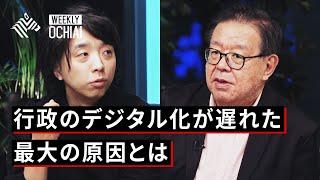 WEEKLY
OCHIAI

行政のデジタル化が遅れた
最大の原因とは